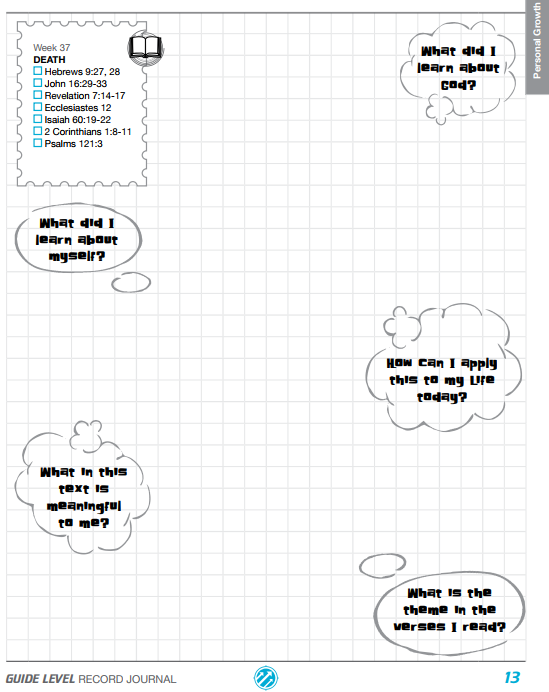 Personal Growth

Week 37
DEATH
☐ Hebrews 9:27, 28
☐ John 16:29-33
☐ Revelation 7:14-17
☐ Ecclesiastes 12
☐ Isaiah 60:19-22
☐ 2 Corinthians 1:8-11
☐ Psalms 121:3

What did I learn about God?

What did I learn about myself?

How can I apply this to my life today?

What in this text is meaningful to me?

What is the theme in the verses I read?

GUIDE LEVEL RECORD JOURNAL

13